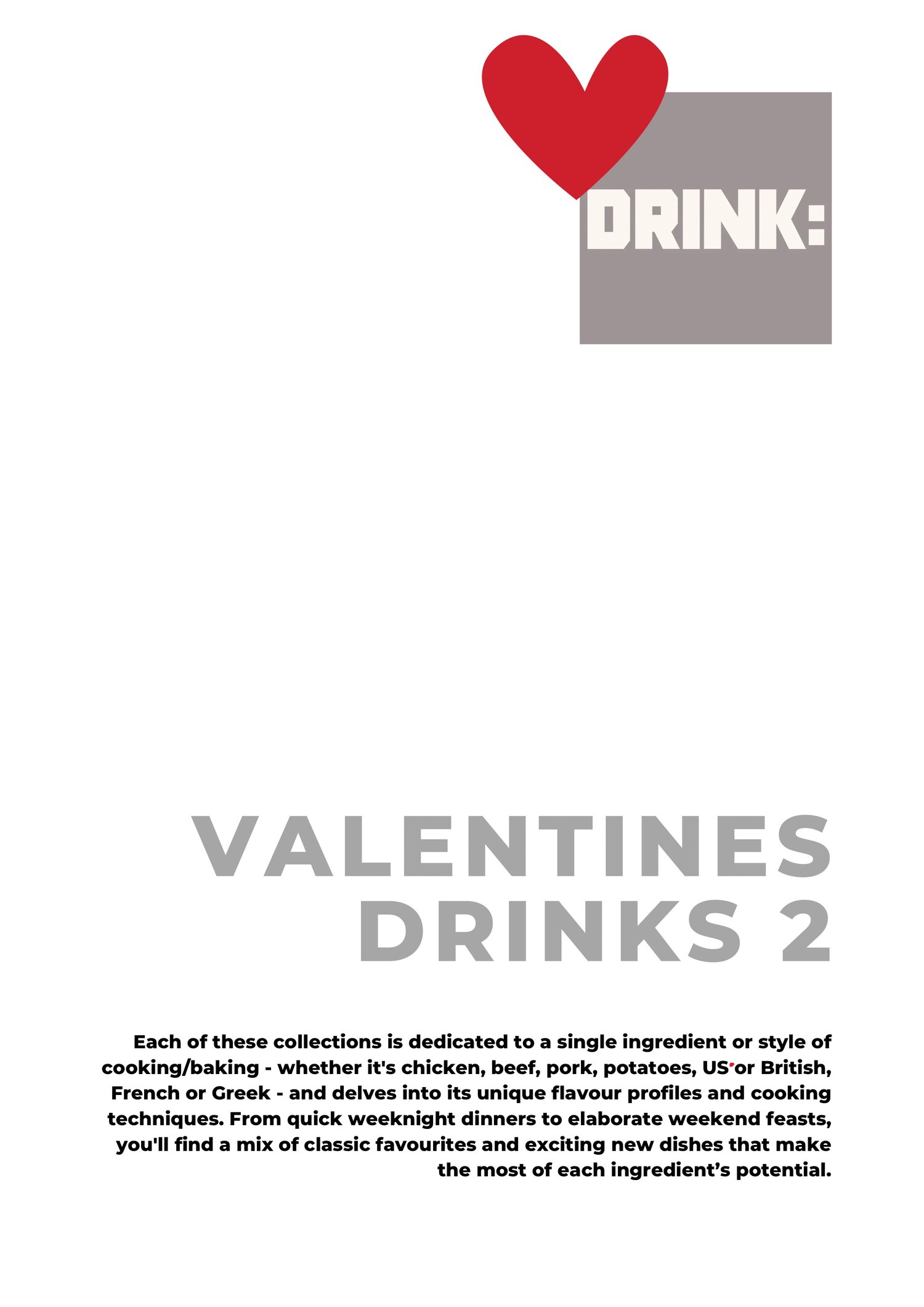 DRINK:

VALENTINES DRINKS 2

Each of these collections is dedicated to a single ingredient or style of cooking/baking - whether it's chicken, beef, pork, potatoes, US or British, French or Greek - and delves into its unique flavour profiles and cooking techniques. From quick weeknight dinners to elaborate weekend feasts, you'll find a mix of classic favourites and exciting new dishes that make the most of each ingredient's potential.